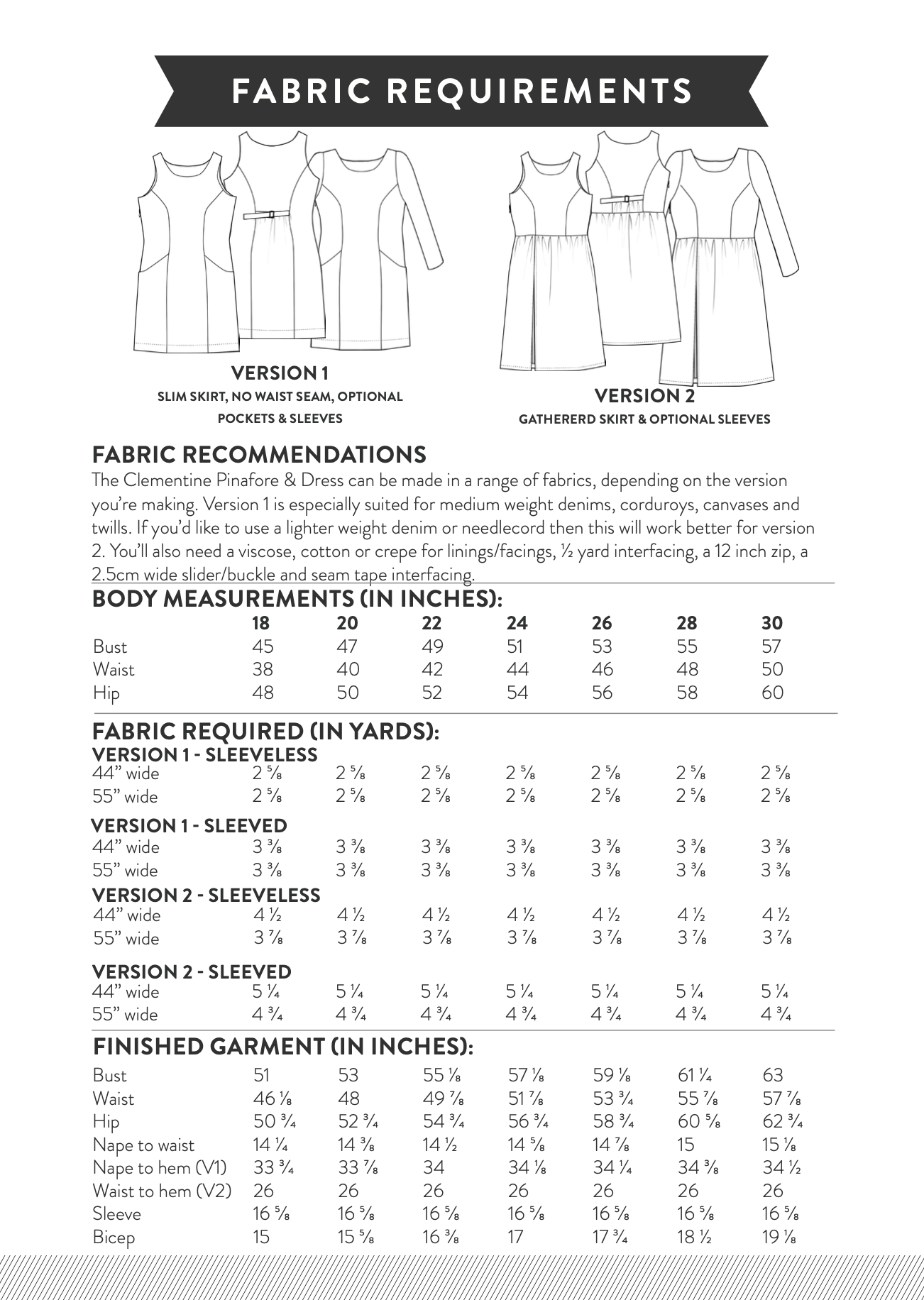 FABRIC REQUIREMENTS

VERSION 1
SLIM SKIRT, NO WAIST SEAM, OPTIONAL POCKETS & SLEEVES

VERSION 2
GATHERERD SKIRT & OPTIONAL SLEEVES

FABRIC RECOMMENDATIONS

The Clementine Pinafore & Dress can be made in a range of fabrics, depending on the version you're making. Version 1 is especially suited for medium weight denims, corduroys, canvases and twills. If you'd like to use a lighter weight denim or needlecord then this will work better for version 2. You'll also need a viscose, cotton or crepe for linings/facings, ½ yard interfacing, a 12 inch zip, a 2.5cm wide slider/buckle and seam tape interfacing.

BODY MEASUREMENTS (IN INCHES):

| | 18 | 20 | 22 | 24 | 26 | 28 | 30 |
|---|---|---|---|---|---|---|---|
| Bust | 45 | 47 | 49 | 51 | 53 | 55 | 57 |
| Waist | 38 | 40 | 42 | 44 | 46 | 48 | 50 |
| Hip | 48 | 50 | 52 | 54 | 56 | 58 | 60 |

FABRIC REQUIRED (IN YARDS):

| VERSION 1 - SLEEVELESS | | | | | | | |
|---|---|---|---|---|---|---|---|
| 44" wide | 2 ⅝ | 2 ⅝ | 2 ⅝ | 2 ⅝ | 2 ⅝ | 2 ⅝ | 2 ⅝ |
| 55" wide | 2 ⅝ | 2 ⅝ | 2 ⅝ | 2 ⅝ | 2 ⅝ | 2 ⅝ | 2 ⅝ |
| VERSION 1 - SLEEVED | | | | | | | |
| 44" wide | 3 ⅜ | 3 ⅜ | 3 ⅜ | 3 ⅜ | 3 ⅜ | 3 ⅜ | 3 ⅜ |
| 55" wide | 3 ⅜ | 3 ⅜ | 3 ⅜ | 3 ⅜ | 3 ⅜ | 3 ⅜ | 3 ⅜ |
| VERSION 2 - SLEEVELESS | | | | | | | |
| 44" wide | 4 ½ | 4 ½ | 4 ½ | 4 ½ | 4 ½ | 4 ½ | 4 ½ |
| 55" wide | 3 ⅞ | 3 ⅞ | 3 ⅞ | 3 ⅞ | 3 ⅞ | 3 ⅞ | 3 ⅞ |
| VERSION 2 - SLEEVED | | | | | | | |
| 44" wide | 5 ¼ | 5 ¼ | 5 ¼ | 5 ¼ | 5 ¼ | 5 ¼ | 5 ¼ |
| 55" wide | 4 ¾ | 4 ¾ | 4 ¾ | 4 ¾ | 4 ¾ | 4 ¾ | 4 ¾ |

FINISHED GARMENT (IN INCHES):

| Bust | 51 | 53 | 55 ⅛ | 57 ⅛ | 59 ⅛ | 61 ¼ | 63 |
|---|---|---|---|---|---|---|---|
| Waist | 46 ⅛ | 48 | 49 ⅞ | 51 ⅞ | 53 ¾ | 55 ⅞ | 57 ⅞ |
| Hip | 50 ¾ | 52 ¾ | 54 ¾ | 56 ¾ | 58 ¾ | 60 ⅝ | 62 ¾ |
| Nape to waist | 14 ¼ | 14 ⅜ | 14 ½ | 14 ⅝ | 14 ⅞ | 15 | 15 ⅛ |
| Nape to hem (V1) | 33 ¾ | 33 ⅞ | 34 | 34 ⅛ | 34 ¼ | 34 ⅜ | 34 ½ |
| Waist to hem (V2) | 26 | 26 | 26 | 26 | 26 | 26 | 26 |
| Sleeve | 16 ⅝ | 16 ⅝ | 16 ⅝ | 16 ⅝ | 16 ⅝ | 16 ⅝ | 16 ⅝ |
| Bicep | 15 | 15 ⅝ | 16 ⅜ | 17 | 17 ¾ | 18 ½ | 19 ⅛ |